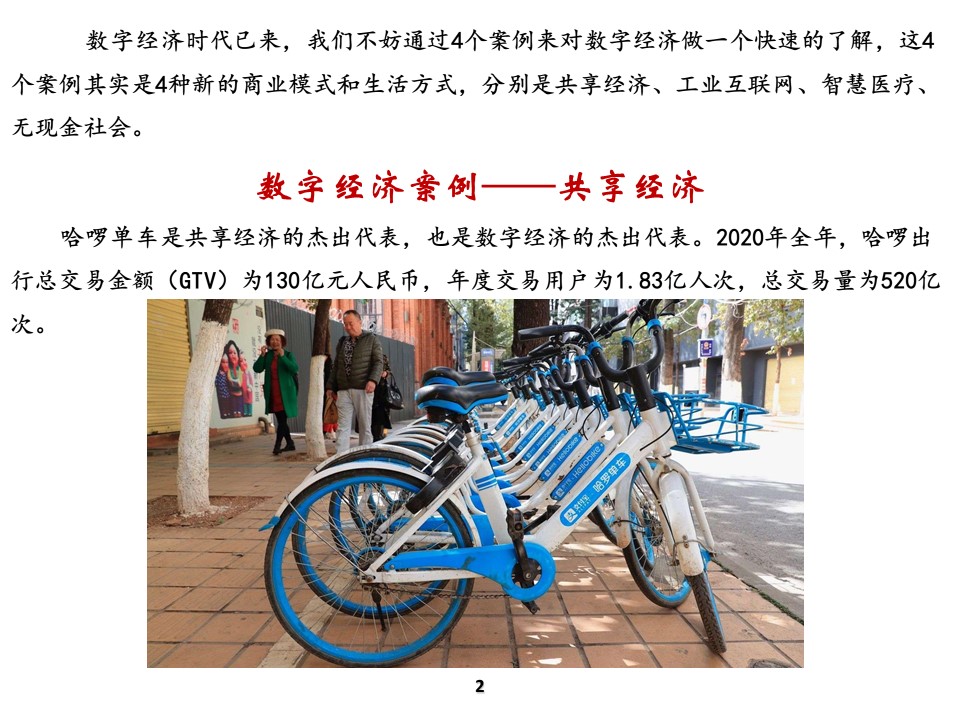 数字经济时代已来，我们不妨通过4个案例来对数字经济做一个快速的了解，这4个案例其实是4种新的商业模式和生活方式，分别是共享经济、工业互联网、智慧医疗、无现金社会。

数字经济案例——共享经济

哈啰单车是共享经济的杰出代表，也是数字经济的杰出代表。2020年全年，哈啰出行总交易金额（GTV）为130亿元人民币，年度交易用户为1.83亿人次，总交易量为520亿次。

2